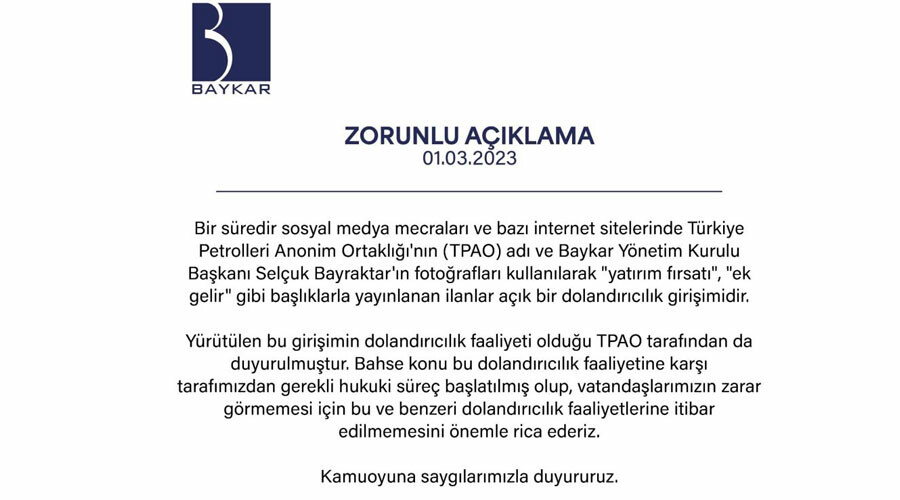 BAYKAR

ZORUNLU AÇIKLAMA
01.03.2023

Bir süredir sosyal medya mecraları ve bazı internet sitelerinde Türkiye Petrolleri Anonim Ortaklığı'nın (TPAO) adı ve Baykar Yönetim Kurulu Başkanı Selçuk Bayraktar'ın fotoğrafları kullanılarak "yatırım fırsatı", "ek gelir" gibi başlıklarla yayınlanan ilanlar açık bir dolandırıcılık girişimidir.

Yürütülen bu girişimin dolandırıcılık faaliyeti olduğu TPAO tarafından da duyurulmuştur. Bahse konu bu dolandırıcılık faaliyetine karşı tarafımızdan gerekli hukuki süreç başlatılmış olup, vatandaşlarımızın zarar görmemesi için bu ve benzeri dolandırıcılık faaliyetlerine itibar edilmemesini önemle rica ederiz.

Kamuoyuna saygılarımızla duyururuz.